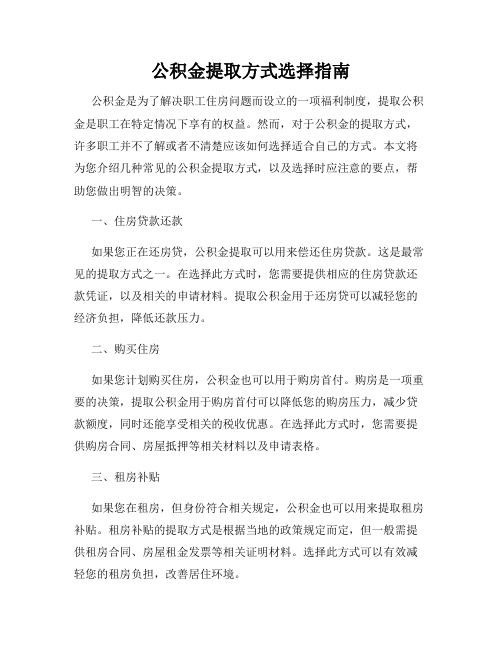 公积金提取方式选择指南

公积金是为了解决职工住房问题而设立的一项福利制度，提取公积金是职工在特定情况下享有的权益。然而，对于公积金的提取方式，许多职工并不了解或者不清楚应该如何选择适合自己的方式。本文将为您介绍几种常见的公积金提取方式，以及选择时应注意的要点，帮助您做出明智的决策。

一、住房贷款还款

如果您正在还房贷，公积金提取可以用来偿还住房贷款。这是最常见的提取方式之一。在选择此方式时，您需要提供相应的住房贷款还款凭证，以及相关的申请材料。提取公积金用于还房贷可以减轻您的经济负担，降低还款压力。

二、购买住房

如果您计划购买住房，公积金也可以用于购房首付。购房是一项重要的决策，提取公积金用于购房首付可以降低您的购房压力，减少贷款额度，同时还能享受相关的税收优惠。在选择此方式时，您需要提供购房合同、房屋抵押等相关材料以及申请表格。

三、租房补贴

如果您在租房，但身份符合相关规定，公积金也可以用来提取租房补贴。租房补贴的提取方式是根据当地的政策规定而定，但一般需提供租房合同、房屋租金发票等相关证明材料。选择此方式可以有效减轻您的租房负担，改善居住环境。